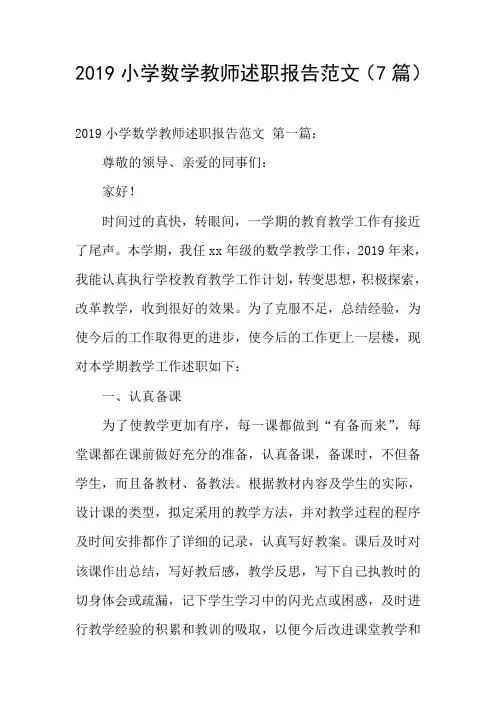 2019 小学数学教师述职报告范文（7 篇）

2019 小学数学教师述职报告范文 第一篇：

尊敬的领导、亲爱的同事们：

家好！

时间过的真快，转眼间，一学期的教育教学工作有接近了尾声。本学期，我任 xx 年级的数学教学工作，2019 年来，我能认真执行学校教育教学工作计划，转变思想，积极探索，改革教学，收到很好的效果。为了克服不足，总结经验，为使今后的工作取得更的进步，使今后的工作更上一层楼，现对本学期教学工作述职如下：

一、认真备课

为了使教学更加有序，每一课都做到“有备而来”，每堂课都在课前做好充分的准备，认真备课，备课时，不但备学生，而且备教材、备教法。根据教材内容及学生的实际，设计课的类型，拟定采用的教学方法，并对教学过程的程序及时间安排都作了详细的记录，认真写好教案。课后及时对该课作出总结，写好教后感，教学反思，写下自己执教时的切身体会或疏漏，记下学生学习中的闪光点或困惑，及时进行教学经验的积累和教训的吸取，以便今后改进课堂教学和